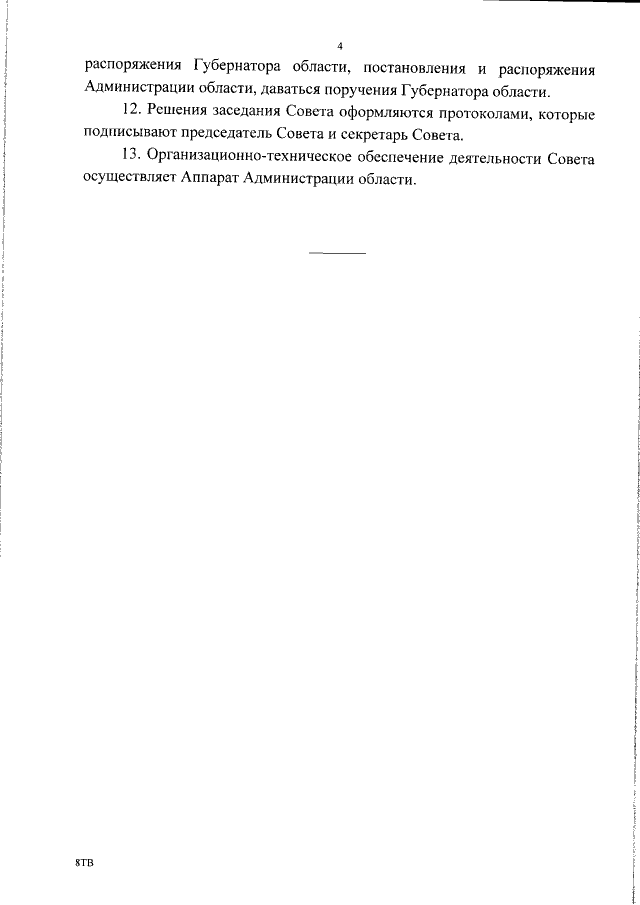 4

распоряжения Губернатора области, постановления и распоряжения Администрации области, даваться поручения Губернатора области.

12. Решения заседания Совета оформляются протоколами, которые подписывают председатель Совета и секретарь Совета.

13. Организационно-техническое обеспечение деятельности Совета осуществляет Аппарат Администрации области.

8ТВ